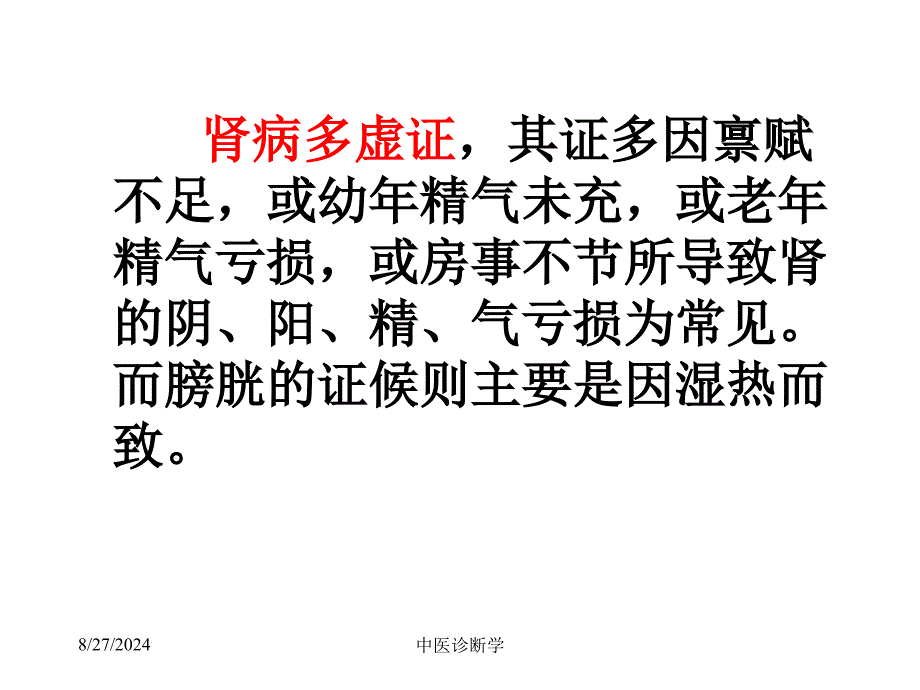 肾病多虚证，其证多因禀赋不足，或幼年精气未充，或老年精气亏损，或房事不节所导致肾的阴、阳、精、气亏损为常见。而膀胱的证候则主要是因湿热而致。

8/27/2024

中医诊断学